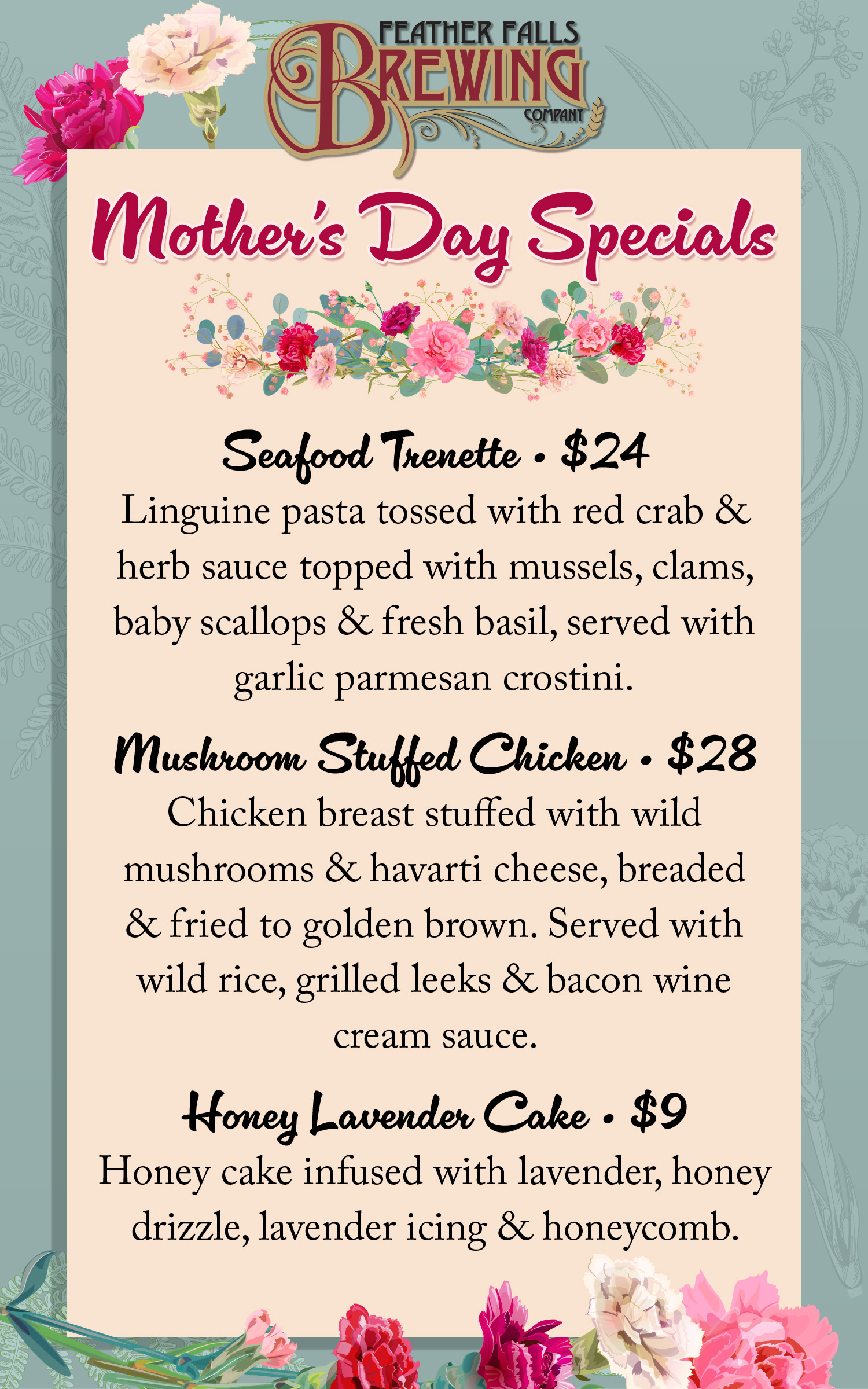 FEATHER FALLS
BREWING
COMPANY

Mother's Day Specials

Seafood Trenette • $24
Linguine pasta tossed with red crab & herb sauce topped with mussels, clams, baby scallops & fresh basil, served with garlic parmesan crostini.

Mushroom Stuffed Chicken • $28
Chicken breast stuffed with wild mushrooms & havarti cheese, breaded & fried to golden brown. Served with wild rice, grilled leeks & bacon wine cream sauce.

Honey Lavender Cake • $9
Honey cake infused with lavender, honey drizzle, lavender icing & honeycomb.